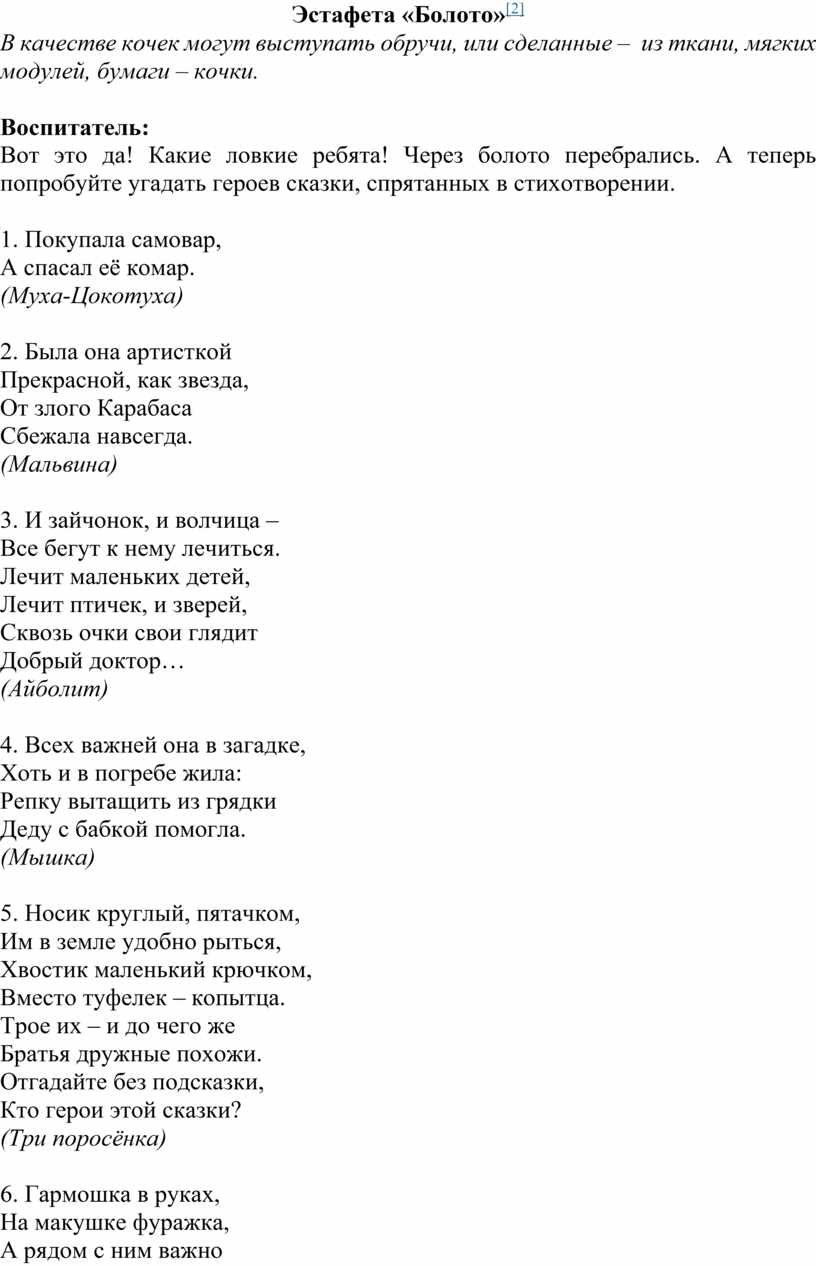 Эстафета «Болото»[2]

В качестве кочек могут выступать обручи, или сделанные – из ткани, мягких модулей, бумаги – кочки.

Воспитатель:
Вот это да! Какие ловкие ребята! Через болото перебрались. А теперь попробуйте угадать героев сказки, спрятанных в стихотворении.

1. Покупала самовар,
А спасал её комар.
(Муха-Цокотуха)

2. Была она артисткой
Прекрасной, как звезда,
От злого Карабаса
Сбежала навсегда.
(Мальвина)

3. И зайчонок, и волчица –
Все бегут к нему лечиться.
Лечит маленьких детей,
Лечит птичек, и зверей,
Сквозь очки свои глядит
Добрый доктор…
(Айболит)

4. Всех важней она в загадке,
Хоть и в погребе жила:
Репку вытащить из грядки
Деду с бабкой помогла.
(Мышка)

5. Носик круглый, пятачком,
Им в земле удобно рыться,
Хвостик маленький крючком,
Вместо туфелек – копытца.
Трое их – и до чего же
Братья дружные похожи.
Отгадайте без подсказки,
Кто герои этой сказки?
(Три поросёнка)

6. Гармошка в руках,
На макушке фуражка,
А рядом с ним важно